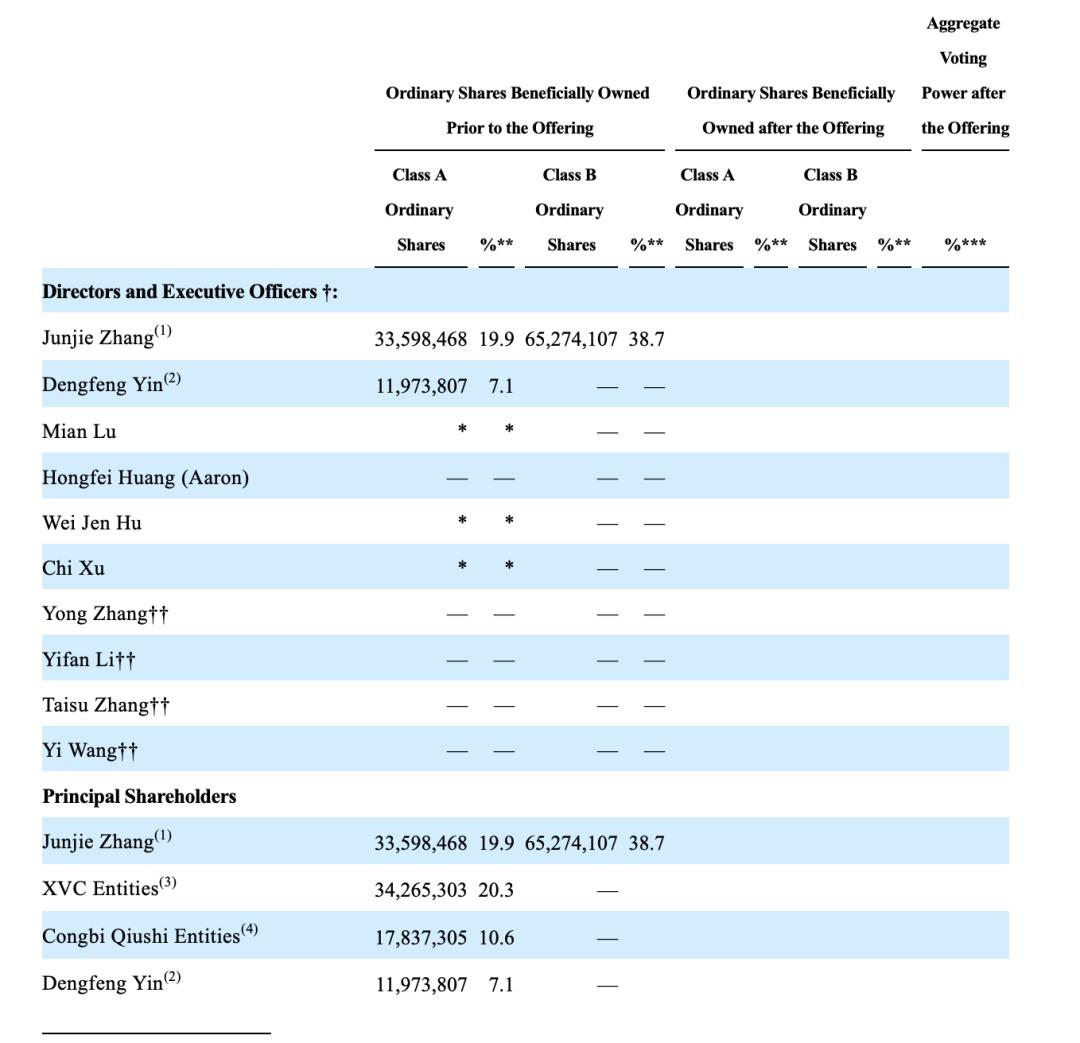 | | Ordinary Shares Beneficially Owned Prior to the Offering | | | | Ordinary Shares Beneficially Owned after the Offering | | | | Aggregate Voting Power after the Offering |
|---|---|---|---|---|---|---|---|---|---|
| | Class A Ordinary Shares | %** | Class B Ordinary Shares | %** | Class A Ordinary Shares | %** | Class B Ordinary Shares | %** | %*** |
| **Directors and Executive Officers †:** | | | | | | | | | |
| Junjie Zhang$^{(1)}$ | 33,598,468 | 19.9 | 65,274,107 | 38.7 | | | | | |
| Dengfeng Yin$^{(2)}$ | 11,973,807 | 7.1 | — | — | | | | | |
| Mian Lu | * | * | — | — | | | | | |
| Hongfei Huang (Aaron) | — | — | — | — | | | | | |
| Wei Jen Hu | * | * | — | — | | | | | |
| Chi Xu | * | * | — | — | | | | | |
| Yong Zhang†† | — | — | — | — | | | | | |
| Yifan Li†† | — | — | — | — | | | | | |
| Taisu Zhang†† | — | — | — | — | | | | | |
| Yi Wang†† | — | — | — | — | | | | | |
| **Principal Shareholders** | | | | | | | | | |
| Junjie Zhang$^{(1)}$ | 33,598,468 | 19.9 | 65,274,107 | 38.7 | | | | | |
| XVC Entities$^{(3)}$ | 34,265,303 | 20.3 | — | | | | | | |
| Congbi Qiushi Entities$^{(4)}$ | 17,837,305 | 10.6 | — | | | | | | |
| Dengfeng Yin$^{(2)}$ | 11,973,807 | 7.1 | — | | | | | | |